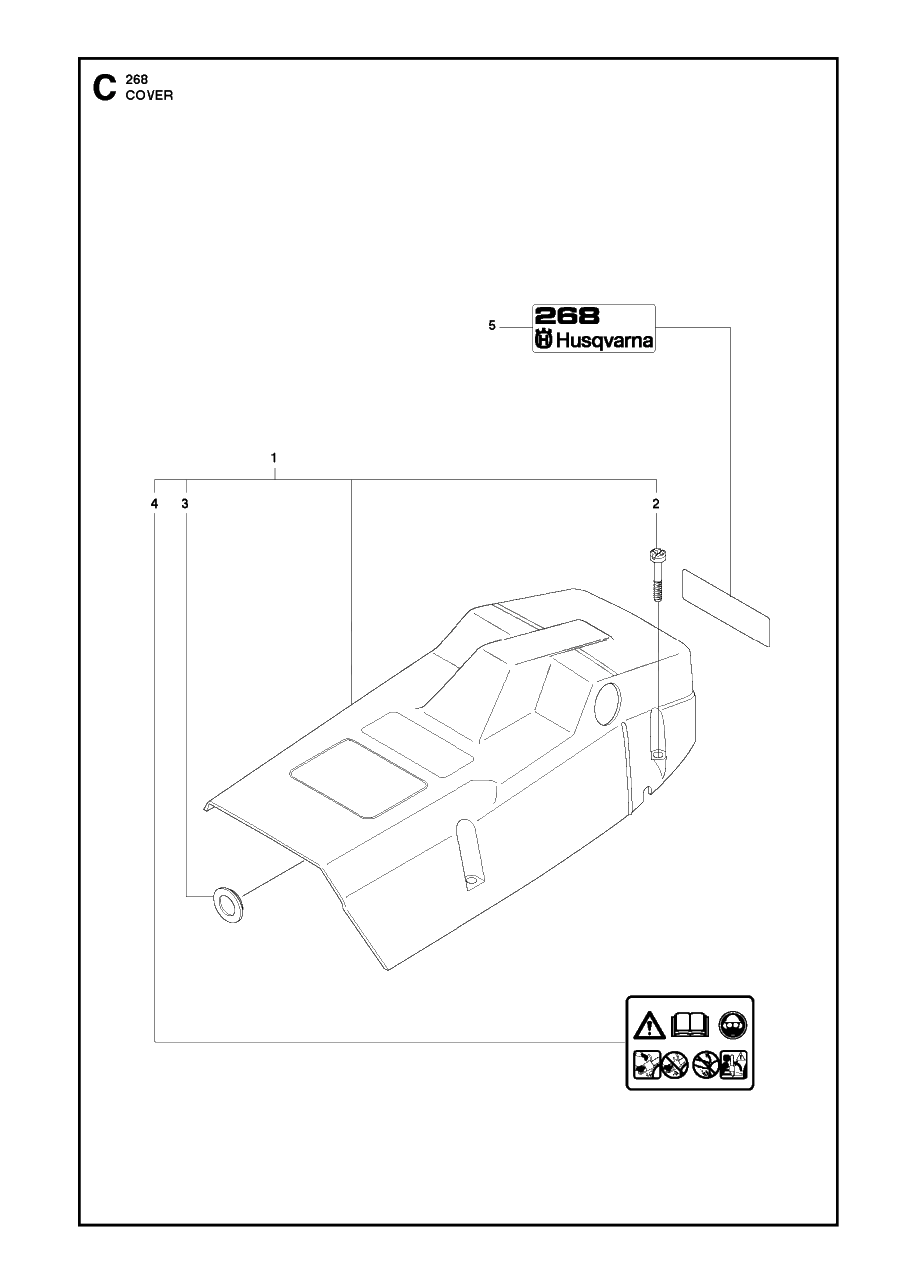 C 268
COVER

5
268
Husqvarna

1
4
3
2